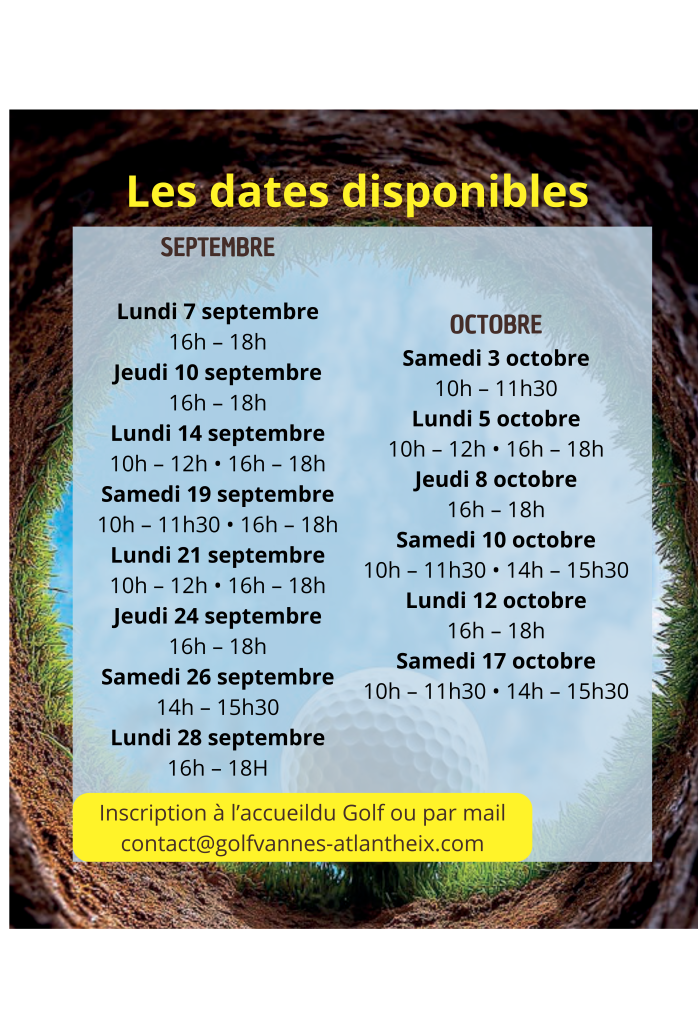 Les dates disponibles

SEPTEMBRE

Lundi 7 septembre
16h – 18h
Jeudi 10 septembre
16h – 18h
Lundi 14 septembre
10h – 12h • 16h – 18h
Samedi 19 septembre
10h – 11h30 • 16h – 18h
Lundi 21 septembre
10h – 12h • 16h – 18h
Jeudi 24 septembre
16h – 18h
Samedi 26 septembre
14h – 15h30
Lundi 28 septembre
16h – 18H

OCTOBRE

Samedi 3 octobre
10h – 11h30
Lundi 5 octobre
10h – 12h • 16h – 18h
Jeudi 8 octobre
16h – 18h
Samedi 10 octobre
10h – 11h30 • 14h – 15h30
Lundi 12 octobre
16h – 18h
Samedi 17 octobre
10h – 11h30 • 14h – 15h30

Inscription à l'accueildu Golf ou par mail
contact@golfvannes-atlantheix.com